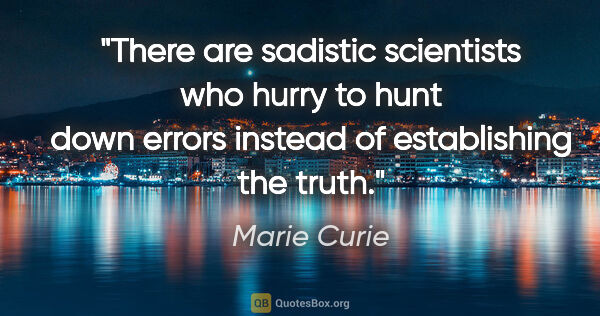 "There are sadistic scientists who hurry to hunt down errors instead of establishing the truth."

Marie Curie

QB QuotesBox.org